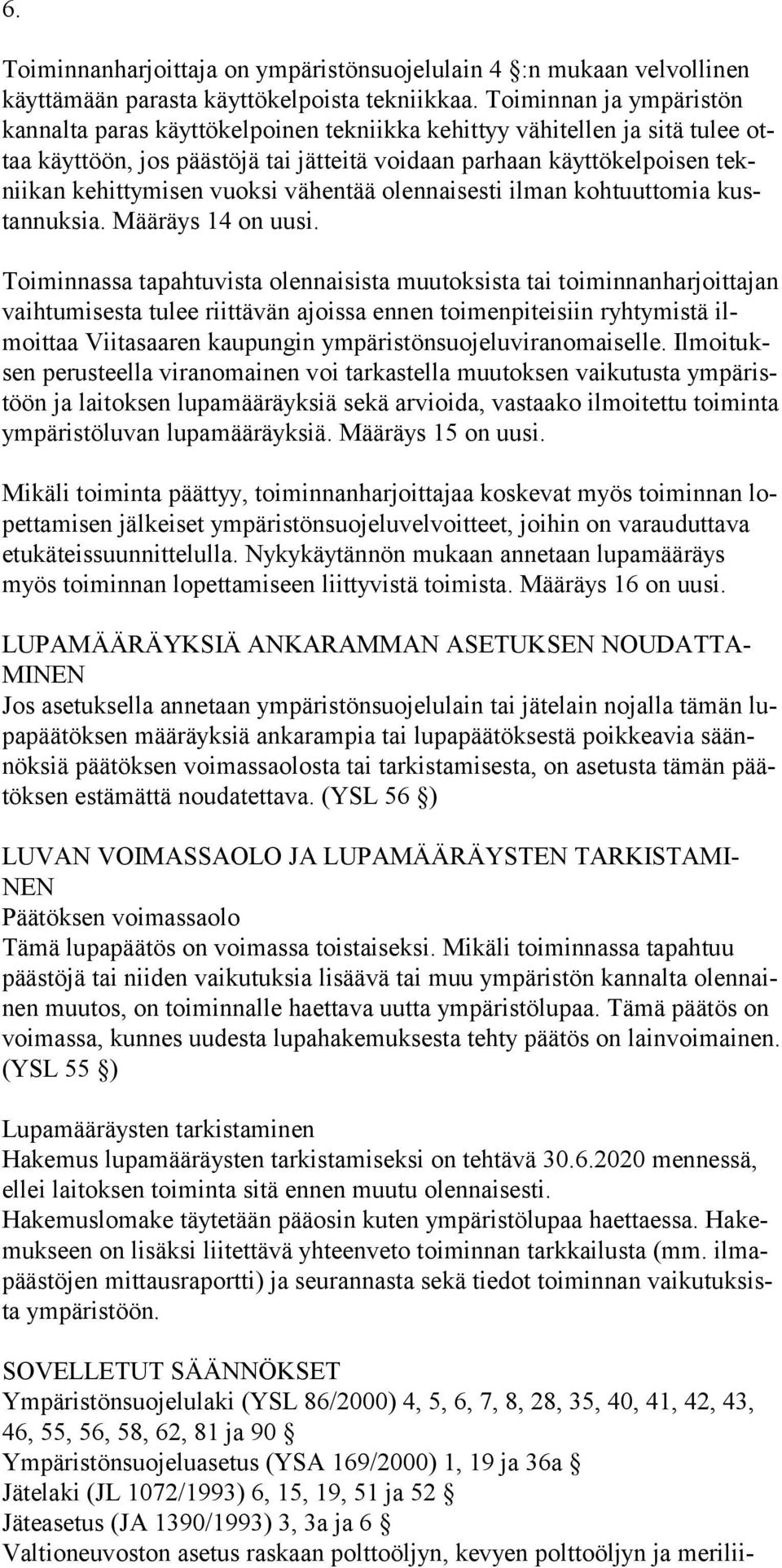 6.

Toiminnanharjoittaja on ympäristönsuojelulain 4 :n mukaan velvollinen käyttämään parasta käyttökelpoista tekniikkaa. Toiminnan ja ympäristön kannalta paras käyttökelpoinen tekniikka kehittyy vähitellen ja sitä tulee ottaa käyttöön, jos päästöjä tai jätteitä voidaan parhaan käyttökelpoisen tekniikan kehittymisen vuoksi vähentää olennaisesti ilman kohtuuttomia kustannuksia. Määräys 14 on uusi.

Toiminnassa tapahtuvista olennaisista muutoksista tai toiminnanharjoittajan vaihtumisesta tulee riittävän ajoissa ennen toimenpiteisiin ryhtymistä ilmoittaa Viitasaaren kaupungin ympäristönsuojeluviranomaiselle. Ilmoituksen perusteella viranomainen voi tarkastella muutoksen vaikutusta ympäristöön ja laitoksen lupamääräyksiä sekä arvioida, vastaako ilmoitettu toiminta ympäristöluvan lupamääräyksiä. Määräys 15 on uusi.

Mikäli toiminta päättyy, toiminnanharjoittajaa koskevat myös toiminnan lopettamisen jälkeiset ympäristönsuojeluvelvoitteet, joihin on varauduttava etukäteissuunnittelulla. Nykykäytännön mukaan annetaan lupamääräys myös toiminnan lopettamiseen liittyvistä toimista. Määräys 16 on uusi.

LUPAMÄÄRÄYKSIÄ ANKARAMMAN ASETUKSEN NOUDATTAMINEN
Jos asetuksella annetaan ympäristönsuojelulain tai jätelain nojalla tämän lupapäätöksen määräyksiä ankarampia tai lupapäätöksestä poikkeavia säännöksiä päätöksen voimassaolosta tai tarkistamisesta, on asetusta tämän päätöksen estämättä noudatettava. (YSL 56 )

LUVAN VOIMASSAOLO JA LUPAMÄÄRÄYSTEN TARKISTAMINEN
Päätöksen voimassaolo
Tämä lupapäätös on voimassa toistaiseksi. Mikäli toiminnassa tapahtuu päästöjä tai niiden vaikutuksia lisäävä tai muu ympäristön kannalta olennainen muutos, on toiminnalle haettava uutta ympäristölupaa. Tämä päätös on voimassa, kunnes uudesta lupahakemuksesta tehty päätös on lainvoimainen. (YSL 55 )

Lupamääräysten tarkistaminen
Hakemus lupamääräysten tarkistamiseksi on tehtävä 30.6.2020 mennessä, ellei laitoksen toiminta sitä ennen muutu olennaisesti.
Hakemuslomake täytetään pääosin kuten ympäristölupaa haettaessa. Hakemukseen on lisäksi liitettävä yhteenveto toiminnan tarkkailusta (mm. ilmapäästöjen mittausraportti) ja seurannasta sekä tiedot toiminnan vaikutuksista ympäristöön.

SOVELLETUT SÄÄNNÖKSET
Ympäristönsuojelulaki (YSL 86/2000) 4, 5, 6, 7, 8, 28, 35, 40, 41, 42, 43, 46, 55, 56, 58, 62, 81 ja 90
Ympäristönsuojeluasetus (YSA 169/2000) 1, 19 ja 36a
Jätelaki (JL 1072/1993) 6, 15, 19, 51 ja 52
Jäteasetus (JA 1390/1993) 3, 3a ja 6
Valtioneuvoston asetus raskaan polttoöljyn, kevyen polttoöljyn ja merilii-